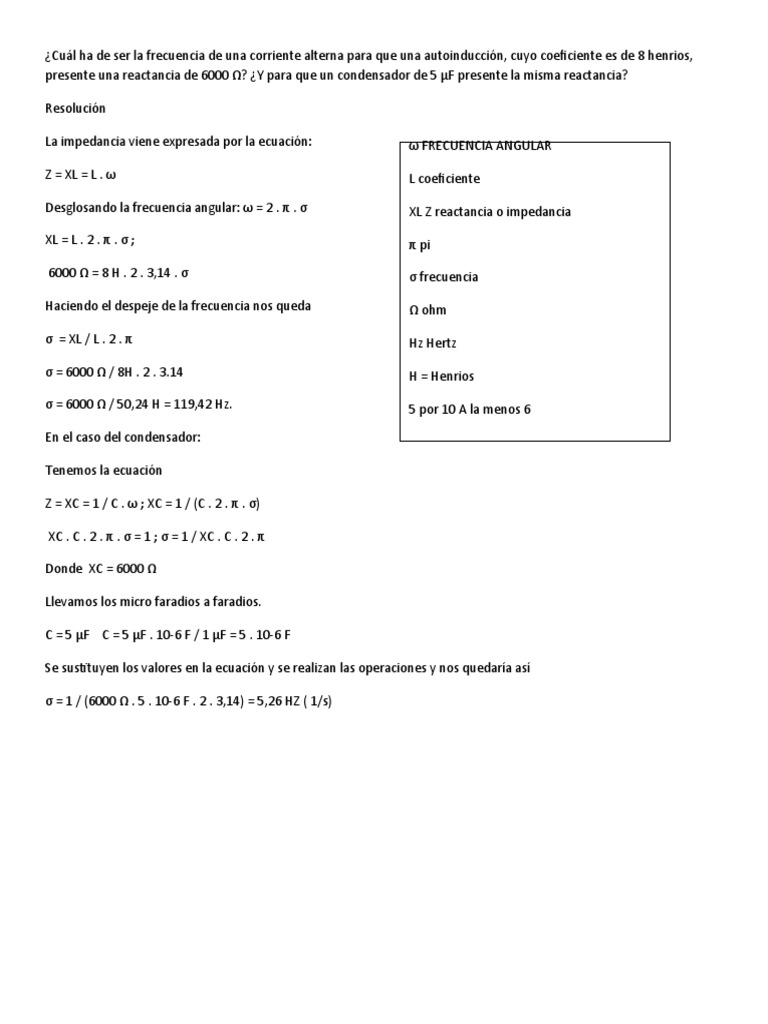 ¿Cuál ha de ser la frecuencia de una corriente alterna para que una autoinducción, cuyo coeficiente es de 8 henrios, presente una reactancia de 6000 Ω? ¿Y para que un condensador de 5 µF presente la misma reactancia?

Resolución

La impedancia viene expresada por la ecuación:

Z = XL = L . ω

Desglosando la frecuencia angular: ω = 2 . π . σ

XL = L . 2 . π . σ ;

6000 Ω = 8 H . 2 . 3,14 . σ

Haciendo el despeje de la frecuencia nos queda

σ = XL / L . 2 . π

σ = 6000 Ω / 8H . 2 . 3.14

σ = 6000 Ω / 50,24 H = 119,42 Hz.

En el caso del condensador:

Tenemos la ecuación

Z = XC = 1 / C . ω ; XC = 1 / (C . 2 . π . σ)

XC . C . 2 . π . σ = 1 ; σ = 1 / XC . C . 2 . π

Donde XC = 6000 Ω

Llevamos los micro faradios a faradios.

C = 5 µF C = 5 µF . 10-6 F / 1 µF = 5 . 10-6 F

Se sustituyen los valores en la ecuación y se realizan las operaciones y nos quedaría así

σ = 1 / (6000 Ω . 5 . 10-6 F . 2 . 3,14) = 5,26 HZ ( 1/s)

ω FRECUENCIA ANGULAR

L coeficiente

XL Z reactancia o impedancia

π pi

σ frecuencia

Ω ohm

Hz Hertz

H = Henrios

5 por 10 A la menos 6